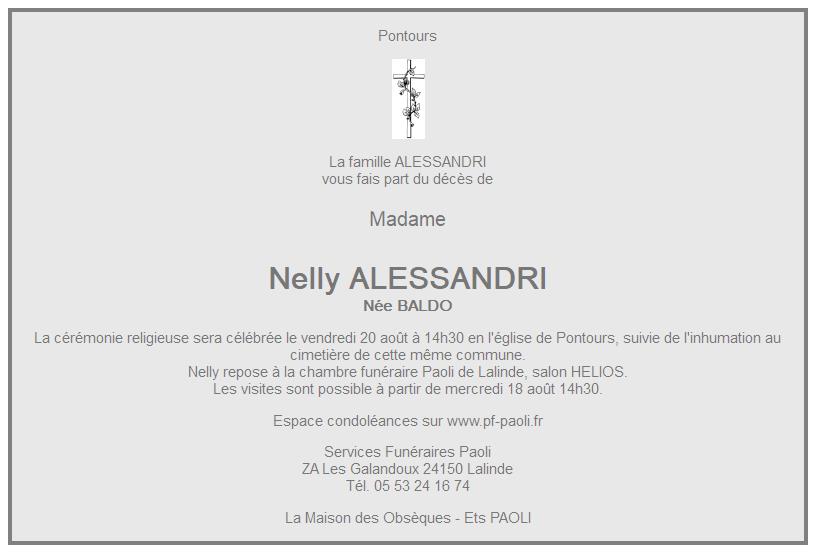 Pontours

La famille ALESSANDRI
vous fais part du décès de

Madame

Nelly ALESSANDRI
Née BALDO

La cérémonie religieuse sera célébrée le vendredi 20 août à 14h30 en l'église de Pontours, suivie de l'inhumation au cimetière de cette même commune.
Nelly repose à la chambre funéraire Paoli de Lalinde, salon HELIOS.
Les visites sont possible à partir de mercredi 18 août 14h30.

Espace condoléances sur www.pf-paoli.fr

Services Funéraires Paoli
ZA Les Galandoux 24150 Lalinde
Tél. 05 53 24 16 74

La Maison des Obsèques - Ets PAOLI